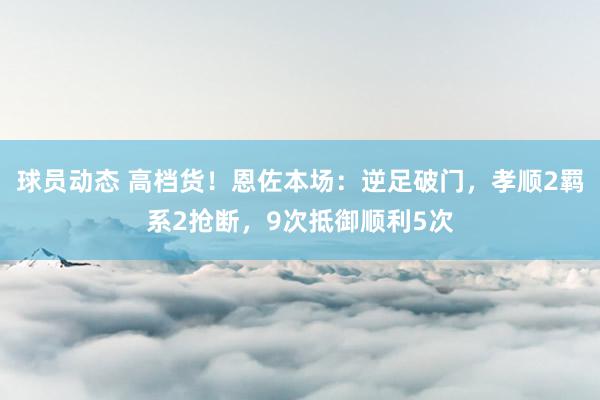 球员动态 高档货！恩佐本场：逆足破门，孝顺2羁系2抢断，9次抵御顺利5次